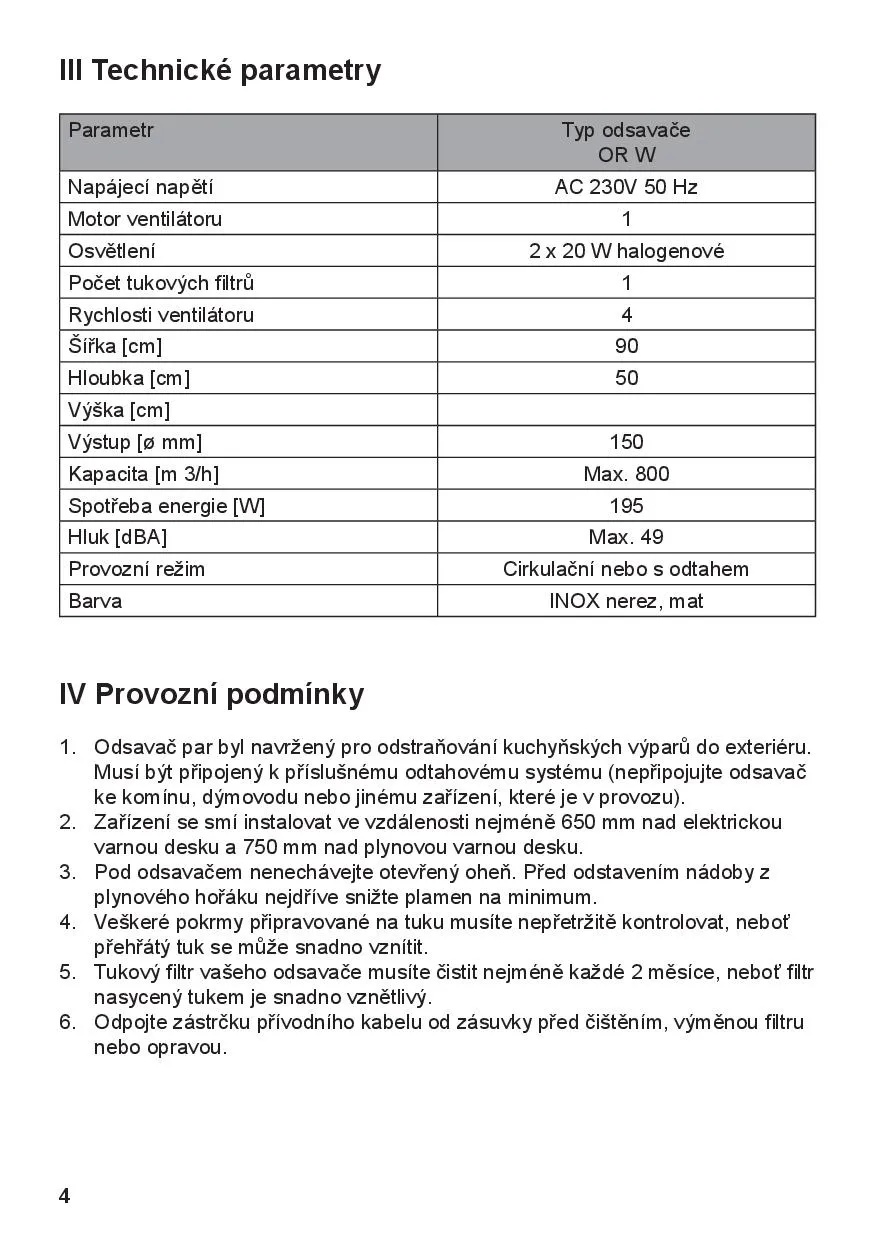 III Technické parametry

| Parametr | Typ odsavače OR W |
|---|---|
| Napájecí napětí | AC 230V 50 Hz |
| Motor ventilátoru | 1 |
| Osvětlení | 2 x 20 W halogenové |
| Počet tukových filtrů | 1 |
| Rychlosti ventilátoru | 4 |
| Šířka [cm] | 90 |
| Hloubka [cm] | 50 |
| Výška [cm] | |
| Výstup [ø mm] | 150 |
| Kapacita [m 3/h] | Max. 800 |
| Spotřeba energie [W] | 195 |
| Hluk [dBA] | Max. 49 |
| Provozní režim | Cirkulační nebo s odtahem |
| Barva | INOX nerez, mat |

IV Provozní podmínky

1. Odsavač par byl navržený pro odstraňování kuchyňských výparů do exteriéru. Musí být připojený k příslušnému odtahovému systému (nepřipojujte odsavač ke komínu, dýmovodu nebo jinému zařízení, které je v provozu).
2. Zařízení se smí instalovat ve vzdálenosti nejméně 650 mm nad elektrickou varnou desku a 750 mm nad plynovou varnou desku.
3. Pod odsavačem nenechávejte otevřený oheň. Před odstavením nádoby z plynového hořáku nejdříve snižte plamen na minimum.
4. Veškeré pokrmy připravované na tuku musíte nepřetržitě kontrolovat, neboť přehřátý tuk se může snadno vznítit.
5. Tukový filtr vašeho odsavače musíte čistit nejméně každé 2 měsíce, neboť filtr nasycený tukem je snadno vznětlivý.
6. Odpojte zástrčku přívodního kabelu od zásuvky před čištěním, výměnou filtru nebo opravou.

4